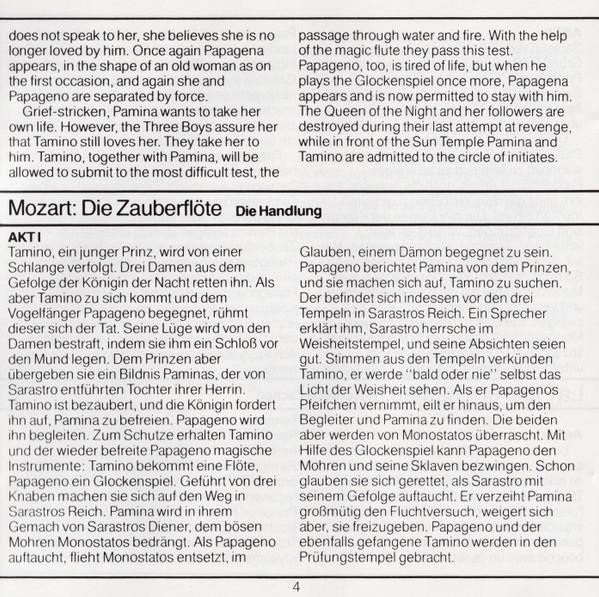 does not speak to her, she believes she is no longer loved by him. Once again Papagena appears, in the shape of an old woman as on the first occasion, and again she and Papageno are separated by force.

Grief-stricken, Pamina wants to take her own life. However, the Three Boys assure her that Tamino still loves her. They take her to him. Tamino, together with Pamina, will be allowed to submit to the most difficult test, the passage through water and fire. With the help of the magic flute they pass this test. Papageno, too, is tired of life, but when he plays the Glockenspiel once more, Papagena appears and is now permitted to stay with him. The Queen of the Night and her followers are destroyed during their last attempt at revenge, while in front of the Sun Temple Pamina and Tamino are admitted to the circle of initiates.

Mozart: Die Zauberflöte Die Handlung

AKT I

Tamino, ein junger Prinz, wird von einer Schlange verfolgt. Drei Damen aus dem Gefolge der Königin der Nacht retten ihn. Als aber Tamino zu sich kommt und dem Vogelfänger Papageno begegnet, rühmt dieser sich der Tat. Seine Lüge wird von den Damen bestraft, indem sie ihm ein Schloß vor den Mund legen. Dem Prinzen aber übergeben sie ein Bildnis Paminas, der von Sarastro entführten Tochter ihrer Herrin. Tamino ist bezaubert, und die Königin fordert ihn auf, Pamina zu befreien. Papageno wird ihn begleiten. Zum Schutze erhalten Tamino und der wieder befreite Papageno magische Instrumente: Tamino bekommt eine Flöte, Papageno ein Glockenspiel. Geführt von drei Knaben machen sie sich auf den Weg in Sarastros Reich. Pamina wird in ihrem Gemach von Sarastros Diener, dem bösen Mohren Monostatos bedrängt. Als Papageno auftaucht, flieht Monostatos entsetzt, im Glauben, einem Dämon begegnet zu sein. Papageno berichtet Pamina von dem Prinzen, und sie machen sich auf, Tamino zu suchen. Der befindet sich indessen vor den drei Tempeln in Sarastros Reich. Ein Sprecher erklärt ihm, Sarastro herrsche im Weisheitstempel, und seine Absichten seien gut. Stimmen aus den Tempeln verkünden Tamino, er werde "bald oder nie" selbst das Licht der Weisheit sehen. Als er Papagenos Pfeifchen vernimmt, eilt er hinaus, um den Begleiter und Pamina zu finden. Die beiden aber werden von Monostatos überrascht. Mit Hilfe des Glockenspiel kann Papageno den Mohren und seine Sklaven bezwingen. Schon glauben sie sich gerettet, als Sarastro mit seinem Gefolge auftaucht. Er verzeiht Pamina großmütig den Fluchtversuch, weigert sich aber, sie freizugeben. Papageno und der ebenfalls gefangene Tamino werden in den Prüfungstempel gebracht.

4